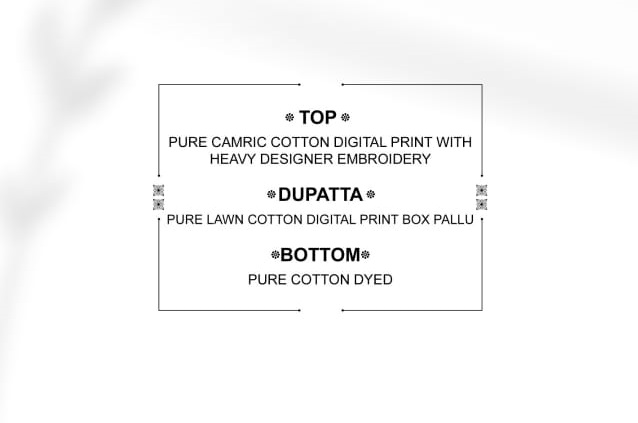 TOP

PURE CAMRIC COTTON DIGITAL PRINT WITH HEAVY DESIGNER EMBROIDERY

DUPATTA

PURE LAWN COTTON DIGITAL PRINT BOX PALLU

BOTTOM

PURE COTTON DYED